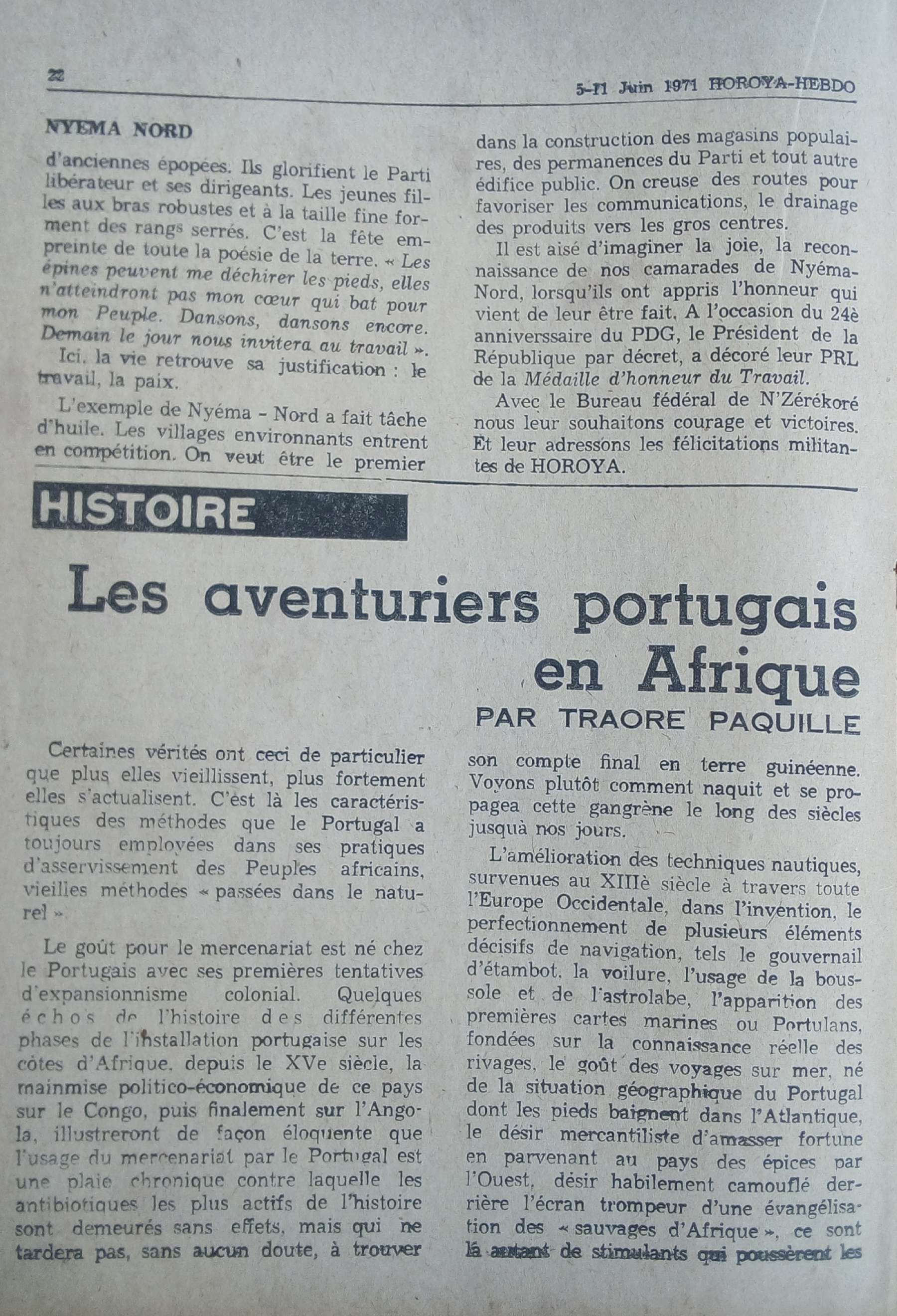 22

5-11 Juin 1971 HOROYA-HEBDO

NYEMA NORD

d'anciennes épopées. Ils glorifient le Parti libérateur et ses dirigeants. Les jeunes filles aux bras robustes et à la taille fine forment des rangs serrés. C'est la fête empreinte de toute la poésie de la terre. « Les épines peuvent me déchirer les pieds, elles n'atteindront pas mon cœur qui bat pour mon Peuple. Dansons, dansons encore. Demain le jour nous invitera au travail ».

Ici, la vie retrouve sa justification : le travail, la paix.

L'exemple de Nyéma - Nord a fait tâche d'huile. Les villages environnants entrent en compétition. On veut être le premier dans la construction des magasins populaires, des permanences du Parti et tout autre édifice public. On creuse des routes pour favoriser les communications, le drainage des produits vers les gros centres.

Il est aisé d'imaginer la joie, la reconnaissance de nos camarades de Nyéma-Nord, lorsqu'ils ont appris l'honneur qui vient de leur être fait. A l'occasion du 24è anniverssaire du PDG, le Président de la République par décret, a décoré leur PRL de la Médaille d'honneur du Travail.

Avec le Bureau fédéral de N'Zérékoré nous leur souhaitons courage et victoires. Et leur adressons les félicitations militantes de HOROYA.

HISTOIRE

Les aventuriers portugais en Afrique

PAR TRAORE PAQUILLE

Certaines vérités ont ceci de particulier que plus elles vieillissent, plus fortement elles s'actualisent. C'est là les caractéristiques des méthodes que le Portugal a toujours employées dans ses pratiques d'asservissement des Peuples africains, vieilles méthodes « passées dans le naturel »

Le goût pour le mercenariat est né chez le Portugais avec ses premières tentatives d'expansionnisme colonial. Quelques échos de l'histoire des différentes phases de l'installation portugaise sur les côtes d'Afrique, depuis le XVe siècle, la mainmise politico-économique de ce pays sur le Congo, puis finalement sur l'Angola, illustreront de façon éloquente que l'usage du mercenariat par le Portugal est une plaie chronique contre laquelle les antibiotiques les plus actifs de l'histoire sont demeurés sans effets, mais qui ne tardera pas, sans aucun doute, à trouver son compte final en terre guinéenne. Voyons plutôt comment naquit et se propagea cette gangrène le long des siècles jusquà nos jours.

L'amélioration des techniques nautiques, survenues au XIIIè siècle à travers toute l'Europe Occidentale, dans l'invention, le perfectionnement de plusieurs éléments décisifs de navigation, tels le gouvernail d'étambot, la voilure, l'usage de la boussole et de l'astrolabe, l'apparition des premières cartes marines ou Portulans, fondées sur la connaissance réelle des rivages, le goût des voyages sur mer, né de la situation géographique du Portugal dont les pieds baignent dans l'Atlantique, le désir mercantiliste d'amasser fortune en parvenant au pays des épices par l'Ouest, désir habilement camouflé derrière l'écran trompeur d'une évangélisation des « sauvages d'Afrique », ce sont là autant de stimulants qui poussèrent les